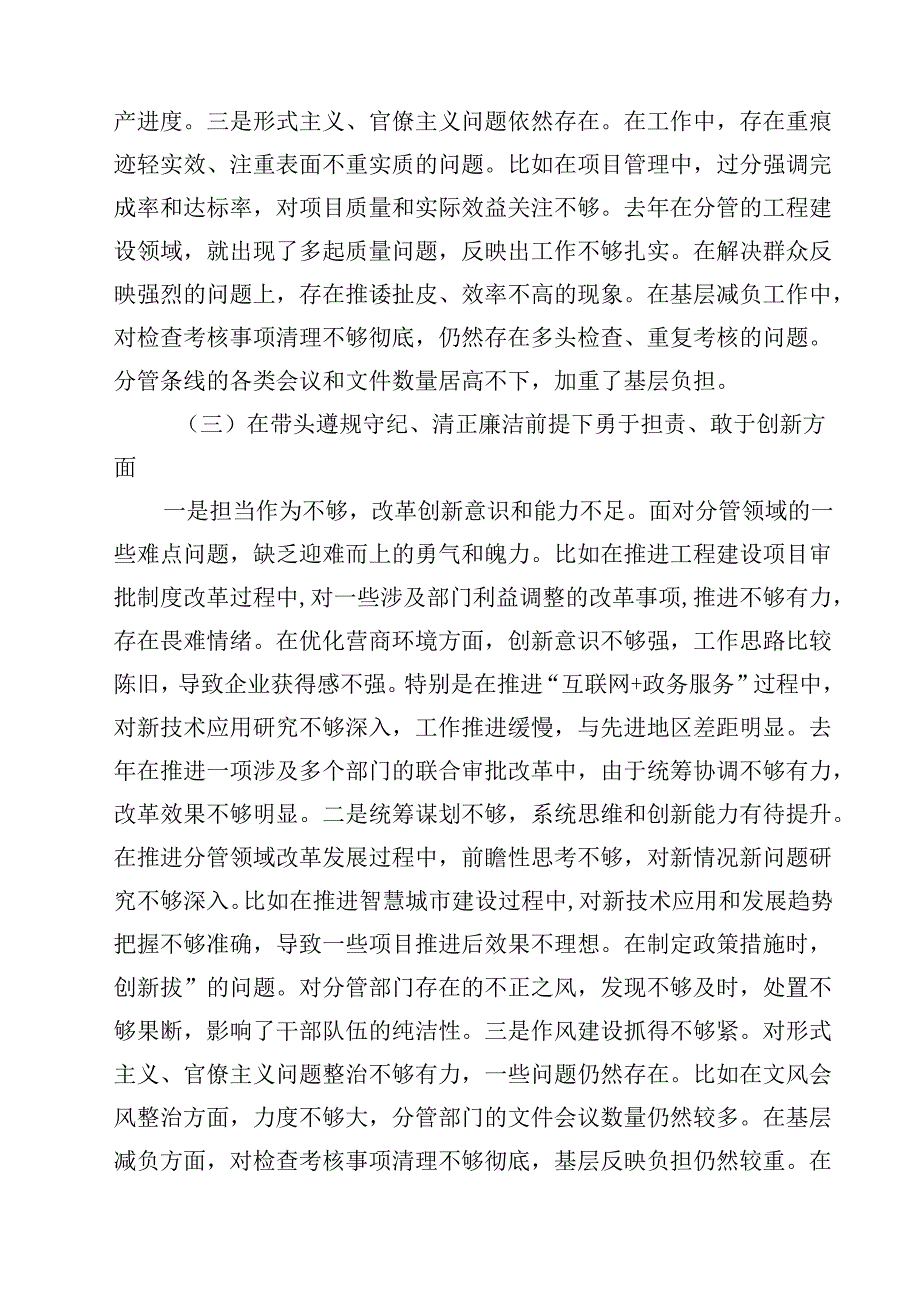 产进度。三是形式主义、官僚主义问题依然存在。在工作中，存在重痕迹轻实效、注重表面不重实质的问题。比如在项目管理中，过分强调完成率和达标率，对项目质量和实际效益关注不够。去年在分管的工程建设领域，就出现了多起质量问题，反映出工作不够扎实。在解决群众反映强烈的问题上，存在推诿扯皮、效率不高的现象。在基层减负工作中，对检查考核事项清理不够彻底，仍然存在多头检查、重复考核的问题。分管条线的各类会议和文件数量居高不下，加重了基层负担。

（三）在带头遵规守纪、清正廉洁前提下勇于担责、敢于创新方面

一是担当作为不够，改革创新意识和能力不足。面对分管领域的一些难点问题，缺乏迎难而上的勇气和魄力。比如在推进工程建设项目审批制度改革过程中，对一些涉及部门利益调整的改革事项，推进不够有力，存在畏难情绪。在优化营商环境方面，创新意识不够强，工作思路比较陈旧，导致企业获得感不强。特别是在推进“互联网+政务服务”过程中，对新技术应用研究不够深入，工作推进缓慢，与先进地区差距明显。去年在推进一项涉及多个部门的联合审批改革中，由于统筹协调不够有力，改革效果不够明显。二是统筹谋划不够，系统思维和创新能力有待提升。在推进分管领域改革发展过程中，前瞻性思考不够，对新情况新问题研究不够深入。比如在推进智慧城市建设过程中，对新技术应用和发展趋势把握不够准确，导致一些项目推进后效果不理想。在制定政策措施时，创新拔”的问题。对分管部门存在的不正之风，发现不够及时，处置不够果断，影响了干部队伍的纯洁性。三是作风建设抓得不够紧。对形式主义、官僚主义问题整治不够有力，一些问题仍然存在。比如在文风会风整治方面，力度不够大，分管部门的文件会议数量仍然较多。在基层减负方面，对检查考核事项清理不够彻底，基层反映负担仍然较重。在